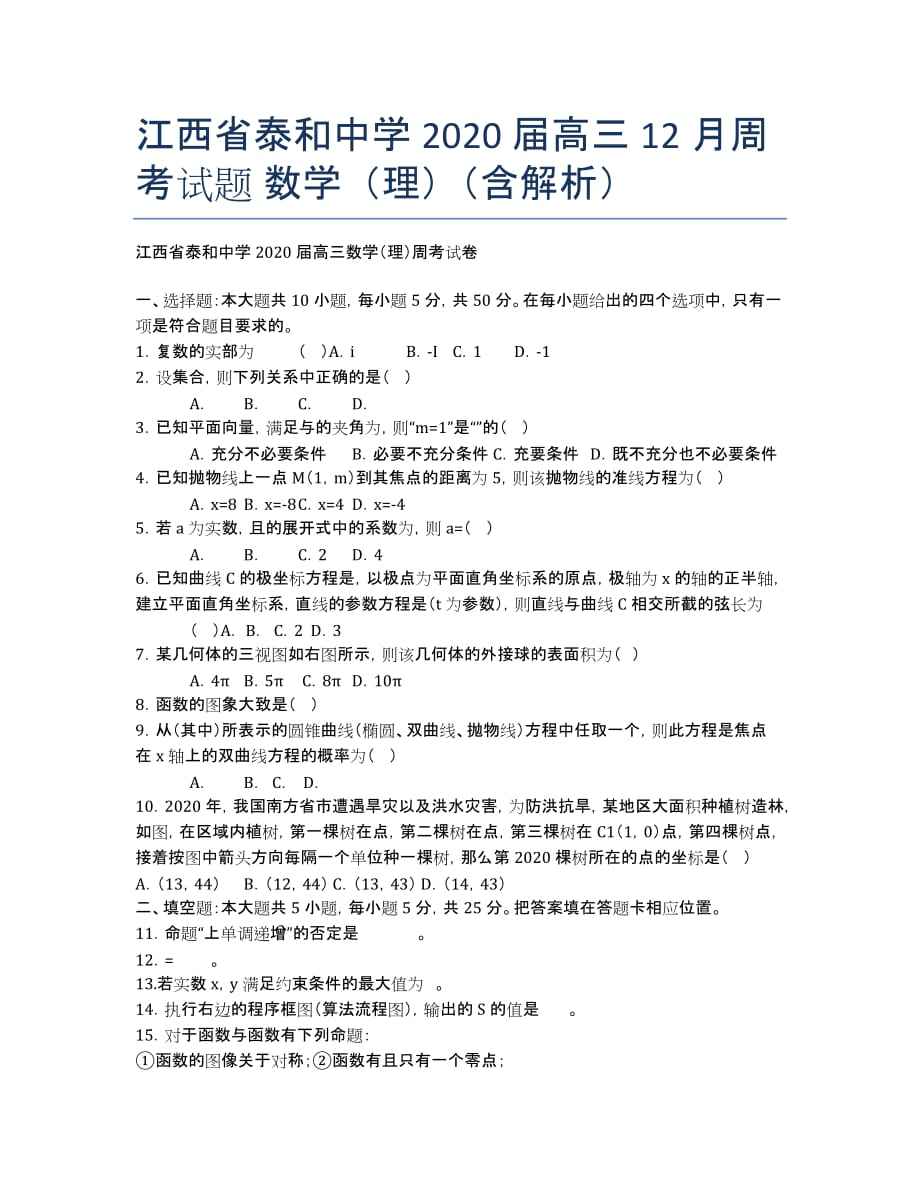 江西省泰和中学2020届高三12月周考试题 数学（理）（含解析）

江西省泰和中学2020届高三数学(理)周考试卷

一、选择题:本大题共10小题，每小题5分，共50分。在每小题给出的四个选项中，只有一项是符合题目要求的。
1. 复数的实部为 ( )A. i B. -I C. 1 D. -1
2. 设集合，则下列关系中正确的是( )
A. B. C. D.
3. 已知平面向量，满足与的夹角为，则“m=1”是“”的( )
A. 充分不必要条件 B. 必要不充分条件 C. 充要条件 D. 既不充分也不必要条件
4. 已知抛物线上一点M(1，m)到其焦点的距离为5，则该抛物线的准线方程为( )
A. x=8 B. x=-8C. x=4 D. x=-4
5. 若a为实数，且的展开式中的系数为，则a=( )
A. B. C. 2 D. 4
6. 已知曲线C的极坐标方程是，以极点为平面直角坐标系的原点，极轴为x的轴的正半轴，建立平面直角坐标系，直线的参数方程是(t为参数)，则直线与曲线C相交所截的弦长为 ( )A. B. C. 2 D. 3
7. 某几何体的三视图如右图所示，则该几何体的外接球的表面积为( )
A. 4π B. 5π C. 8π D. 10π
8. 函数的图象大致是( )
9. 从(其中)所表示的圆锥曲线(椭圆、双曲线、抛物线)方程中任取一个，则此方程是焦点在x轴上的双曲线方程的概率为( )
A. B. C. D.
10. 2020年，我国南方省市遭遇旱灾以及洪水灾害，为防洪抗旱，某地区大面积种植树造林，如图，在区域内植树，第一棵树在点，第二棵树在点，第三棵树在C1(1，0)点，第四棵树点，接着按图中箭头方向每隔一个单位种一棵树，那么第2020棵树所在的点的坐标是( )
A. (13，44) B. (12，44) C. (13，43) D. (14，43)
二、填空题:本大题共5小题，每小题5分，共25分。把答案填在答题卡相应位置。
11. 命题“上单调递增”的否定是 。
12. = 。
13.若实数x，y满足约束条件的最大值为 。
14. 执行右边的程序框图(算法流程图)，输出的S的值是 。
15. 对于函数与函数有下列命题:
①函数的图像关于对称；②函数有且只有一个零点；